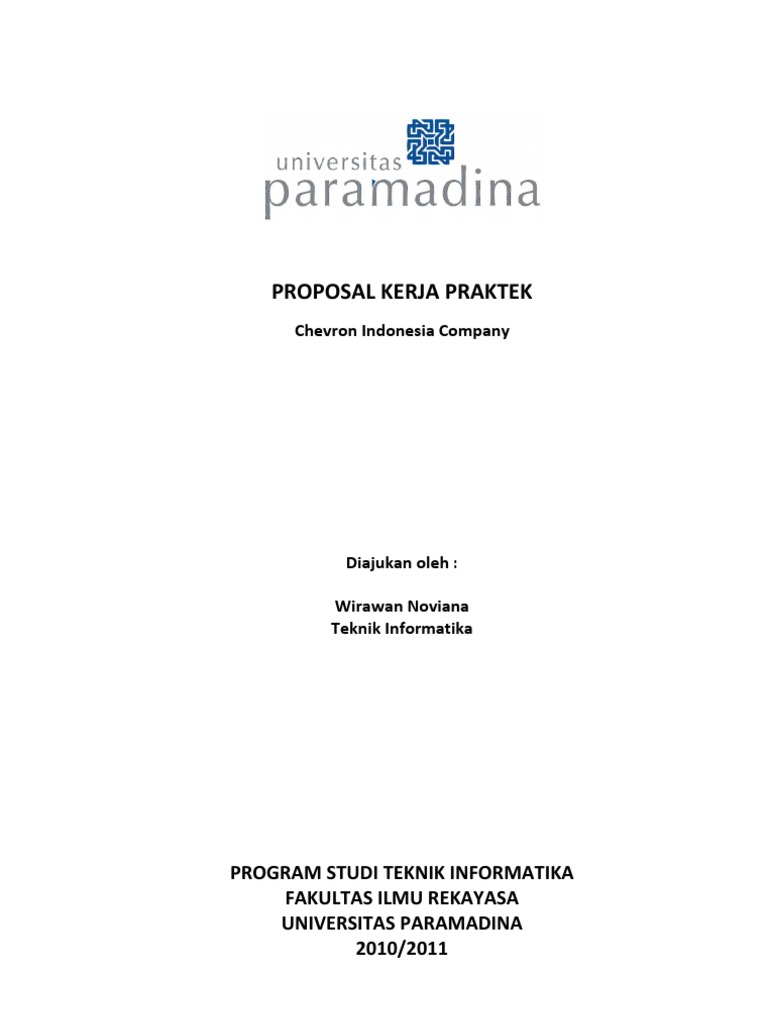 universitas
paramadina

PROPOSAL KERJA PRAKTEK

Chevron Indonesia Company

Diajukan oleh :

Wirawan Noviana
Teknik Informatika

PROGRAM STUDI TEKNIK INFORMATIKA
FAKULTAS ILMU REKAYASA
UNIVERSITAS PARAMADINA
2010/2011